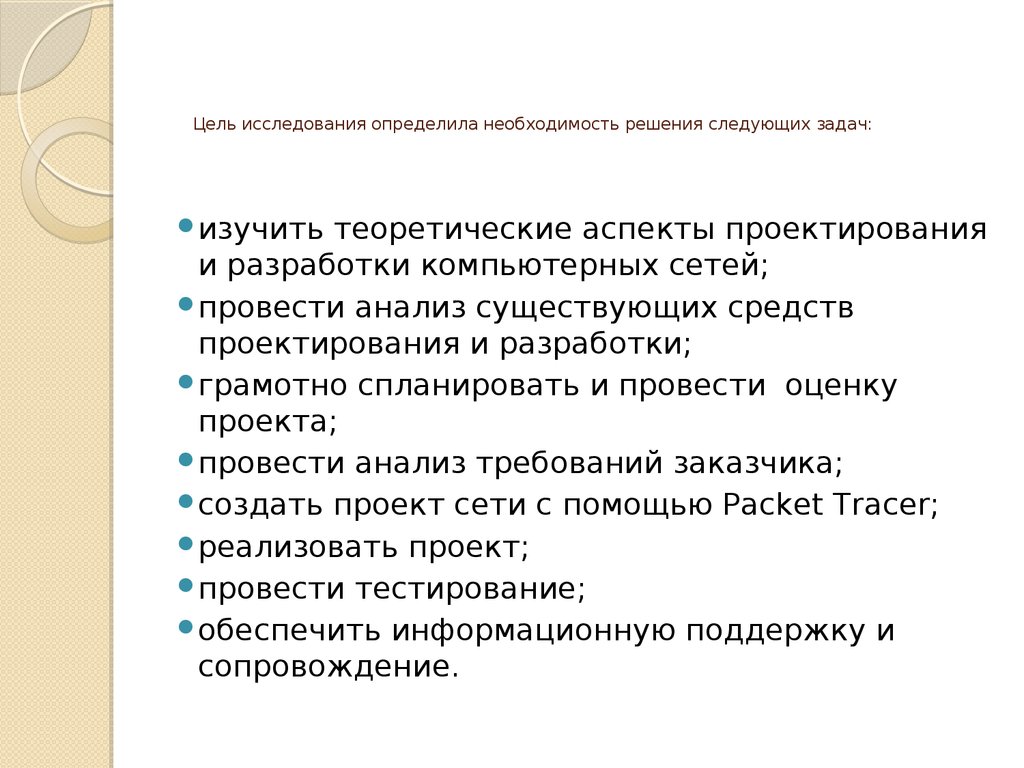 Цель исследования определила необходимость решения следующих задач:

изучить теоретические аспекты проектирования и разработки компьютерных сетей;
провести анализ существующих средств проектирования и разработки;
грамотно спланировать и провести оценку проекта;
провести анализ требований заказчика;
создать проект сети с помощью Packet Tracer;
реализовать проект;
провести тестирование;
обеспечить информационную поддержку и сопровождение.